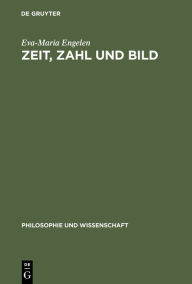 DE GRUYTER

Eva-Maria Engelen

ZEIT, ZAHL UND BILD

PHILOSOPHIE UND WISSENSCHAFT

DE
G